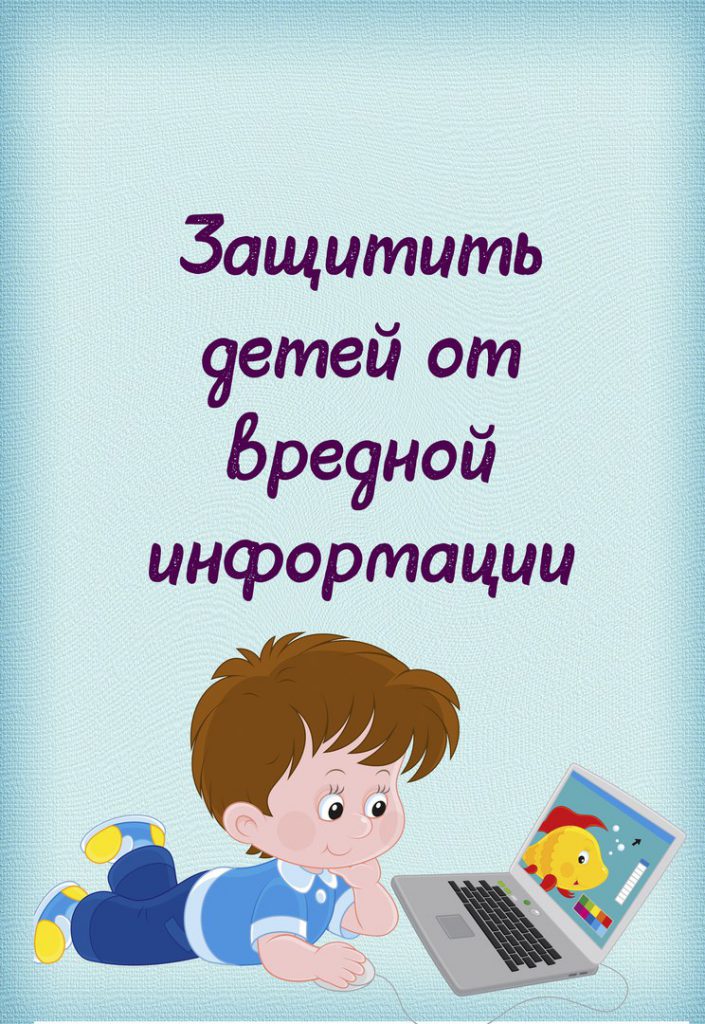 Защитить детей от вредной информации